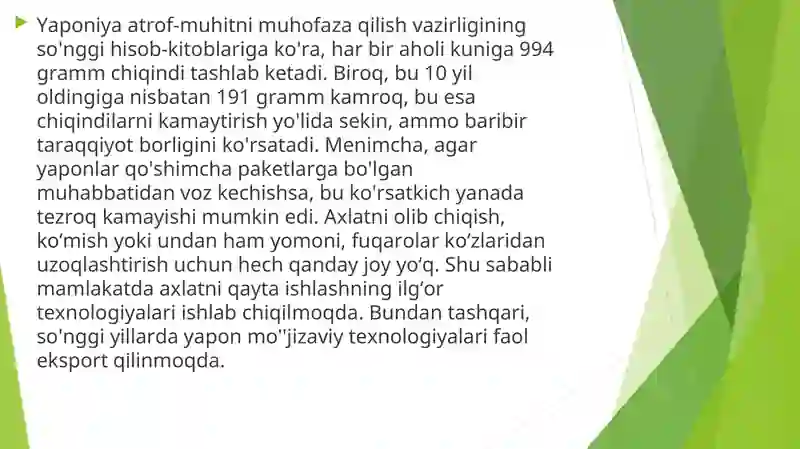 Yaponiya atrof-muhitni muhofaza qilish vazirligining so'nggi hisob-kitoblariga ko'ra, har bir aholi kuniga 994 gramm chiqindi tashlab ketadi. Biroq, bu 10 yil oldingiga nisbatan 191 gramm kamroq, bu esa chiqindilarni kamaytirish yo'lida sekin, ammo baribir taraqqiyot borligini ko'rsatadi. Menimcha, agar yaponlar qo'shimcha paketlarga bo'lgan muhabbatidan voz kechishsa, bu ko'rsatkich yanada tezroq kamayishi mumkin edi. Axlatni olib chiqish, ko‘mish yoki undan ham yomoni, fuqarolar ko‘zlaridan uzoqlashtirish uchun hech qanday joy yo‘q. Shu sababli mamlakatda axlatni qayta ishlashning ilg‘or texnologiyalari ishlab chiqilmoqda. Bundan tashqari, so'nggi yillarda yapon mo''jizaviy texnologiyalari faol eksport qilinmoqda.